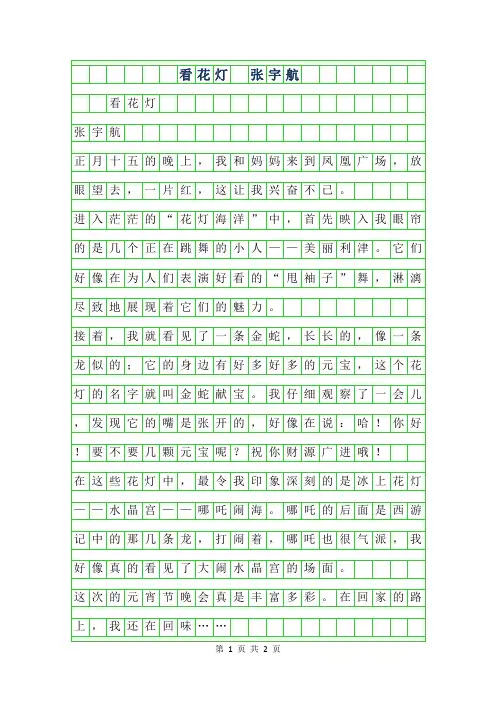 看花灯 张宇航

看花灯

张宇航

正月十五的晚上，我和妈妈来到凤凰广场，放眼望去，一片红，这让我兴奋不已。

进入茫茫的“花灯海洋”中，首先映入我眼帘的是几个正在跳舞的小人——美丽利津。它们好像在为人们表演好看的“甩袖子”舞，淋漓尽致地展现着它们的魅力。

接着，我就看见了一条金蛇，长长的，像一条龙似的；它的身边有好多好多的元宝，这个花灯的名字就叫金蛇献宝。我仔细观察了一会儿，发现它的嘴是张开的，好像在说：哈！你好！要不要几颗元宝呢？祝你财源广进哦！

在这些花灯中，最令我印象深刻的是冰上花灯——水晶宫——哪吒闹海。哪吒的后面是西游记中的那几条龙，打闹着，哪吒也很气派，我好像真的看见了大闹水晶宫的场面。

这次的元宵节晚会真是丰富多彩。在回家的路上，我还在回味……

第 1 页 共 2 页